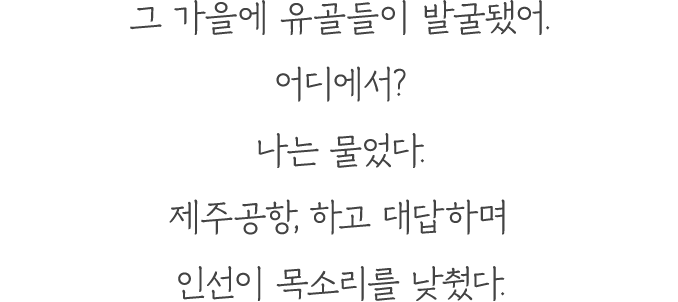 그 가을에 유골들이 발굴됐어.

어디에서?

나는 물었다.

제주공항, 하고 대답하며

인선이 목소리를 낮췄다.